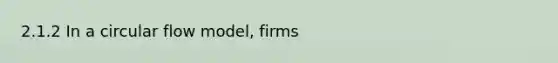 2.1.2 In a circular flow model, firms